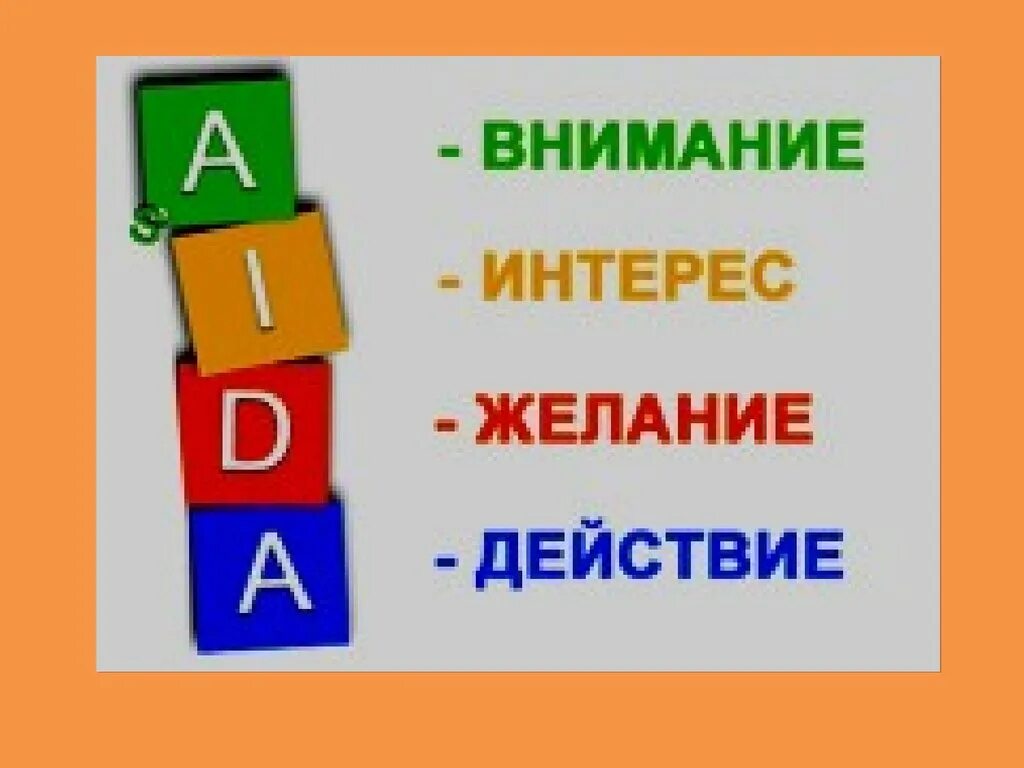 A - ВНИМАНИЕ
I - ИНТЕРЕС
D - ЖЕЛАНИЕ
A - ДЕЙСТВИЕ